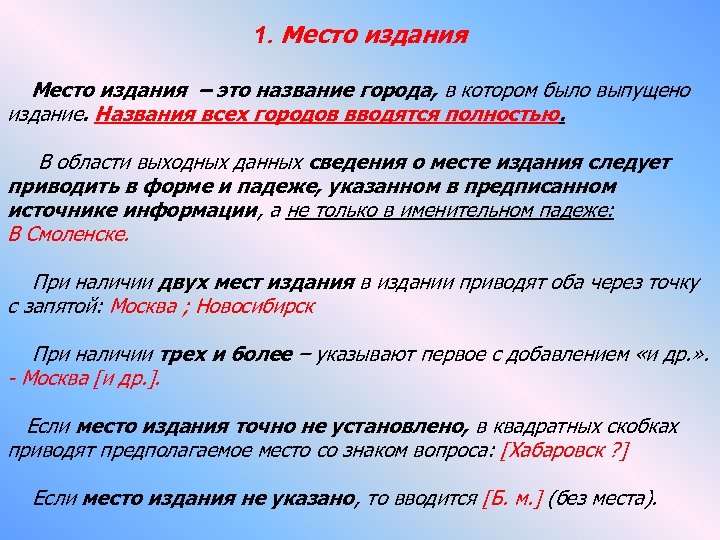 1. Место издания

Место издания – это название города, в котором было выпущено издание. Названия всех городов вводятся полностью.

В области выходных данных сведения о месте издания следует приводить в форме и падеже, указанном в предписанном источнике информации, а не только в именительном падеже: В Смоленске.

При наличии двух мест издания в издании приводят оба через точку с запятой: Москва ; Новосибирск

При наличии трех и более – указывают первое с добавлением «и др.». - Москва [и др.].

Если место издания точно не установлено, в квадратных скобках приводят предполагаемое место со знаком вопроса: [Хабаровск ?]

Если место издания не указано, то вводится [Б. м.] (без места).